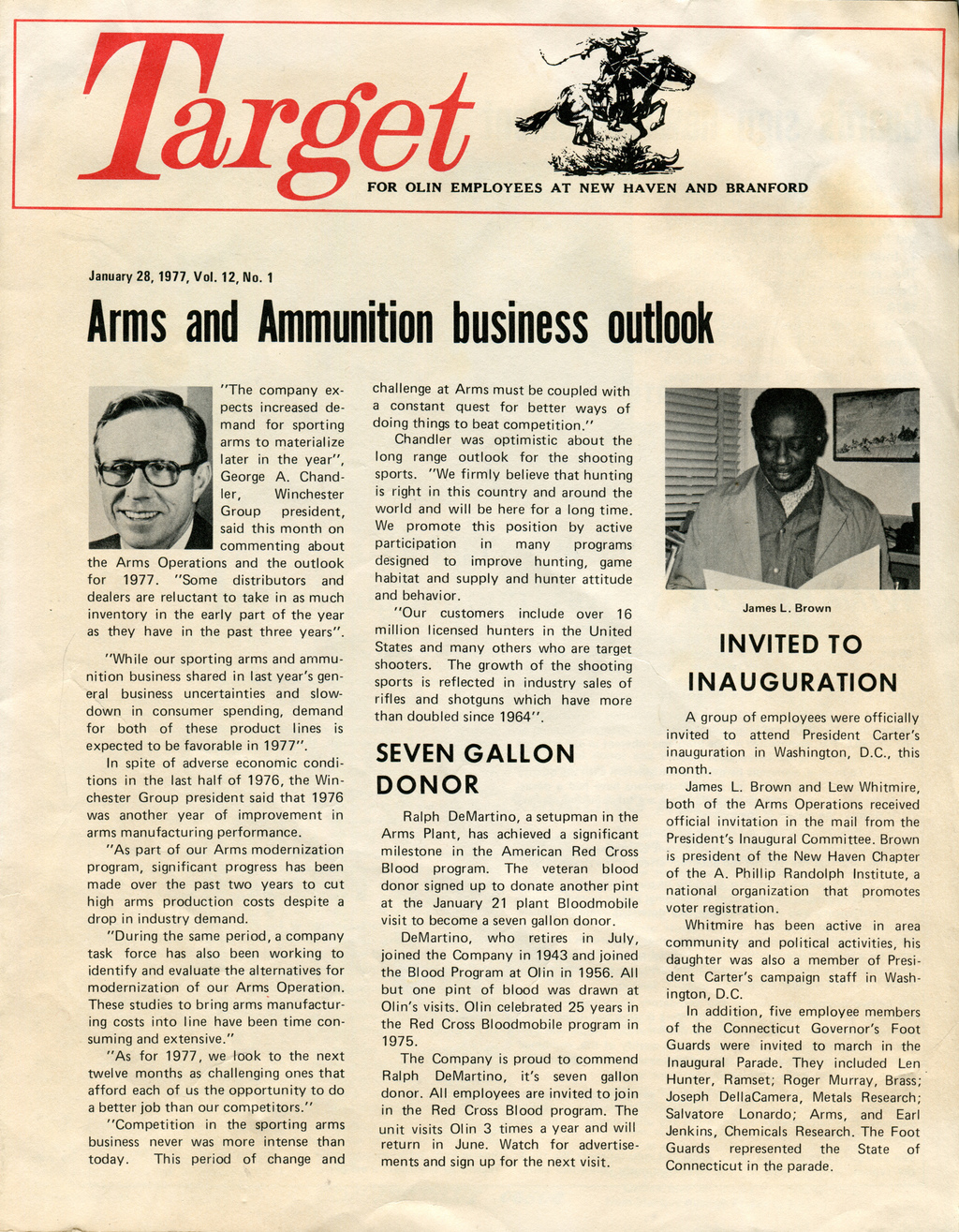 Target

FOR OLIN EMPLOYEES AT NEW HAVEN AND BRANFORD

January 28, 1977, Vol. 12, No. 1

Arms and Ammunition business outlook

"The company expects increased demand for sporting arms to materialize later in the year", George A. Chandler, Winchester Group president, said this month on commenting about the Arms Operations and the outlook for 1977. "Some distributors and dealers are reluctant to take in as much inventory in the early part of the year as they have in the past three years".

"While our sporting arms and ammunition business shared in last year's general business uncertainties and slowdown in consumer spending, demand for both of these product lines is expected to be favorable in 1977".

In spite of adverse economic conditions in the last half of 1976, the Winchester Group president said that 1976 was another year of improvement in arms manufacturing performance.

"As part of our Arms modernization program, significant progress has been made over the past two years to cut high arms production costs despite a drop in industry demand.

"During the same period, a company task force has also been working to identify and evaluate the alternatives for modernization of our Arms Operation. These studies to bring arms manufacturing costs into line have been time consuming and extensive."

"As for 1977, we look to the next twelve months as challenging ones that afford each of us the opportunity to do a better job than our competitors."

"Competition in the sporting arms business never was more intense than today. This period of change and challenge at Arms must be coupled with a constant quest for better ways of doing things to beat competition."

Chandler was optimistic about the long range outlook for the shooting sports. "We firmly believe that hunting is right in this country and around the world and will be here for a long time. We promote this position by active participation in many programs designed to improve hunting, game habitat and supply and hunter attitude and behavior.

"Our customers include over 16 million licensed hunters in the United States and many others who are target shooters. The growth of the shooting sports is reflected in industry sales of rifles and shotguns which have more than doubled since 1964".

SEVEN GALLON DONOR

Ralph DeMartino, a setupman in the Arms Plant, has achieved a significant milestone in the American Red Cross Blood program. The veteran blood donor signed up to donate another pint at the January 21 plant Bloodmobile visit to become a seven gallon donor.

DeMartino, who retires in July, joined the Company in 1943 and joined the Blood Program at Olin in 1956. All but one pint of blood was drawn at Olin's visits. Olin celebrated 25 years in the Red Cross Bloodmobile program in 1975.

The Company is proud to commend Ralph DeMartino, it's seven gallon donor. All employees are invited to join in the Red Cross Blood program. The unit visits Olin 3 times a year and will return in June. Watch for advertisements and sign up for the next visit.

James L. Brown

INVITED TO INAUGURATION

A group of employees were officially invited to attend President Carter's inauguration in Washington, D.C., this month.

James L. Brown and Lew Whitmire, both of the Arms Operations received official invitation in the mail from the President's Inaugural Committee. Brown is president of the New Haven Chapter of the A. Phillip Randolph Institute, a national organization that promotes voter registration.

Whitmire has been active in area community and political activities, his daughter was also a member of President Carter's campaign staff in Washington, D.C.

In addition, five employee members of the Connecticut Governor's Foot Guards were invited to march in the Inaugural Parade. They included Len Hunter, Ramset; Roger Murray, Brass; Joseph DellaCamera, Metals Research; Salvatore Lonardo; Arms, and Earl Jenkins, Chemicals Research. The Foot Guards represented the State of Connecticut in the parade.